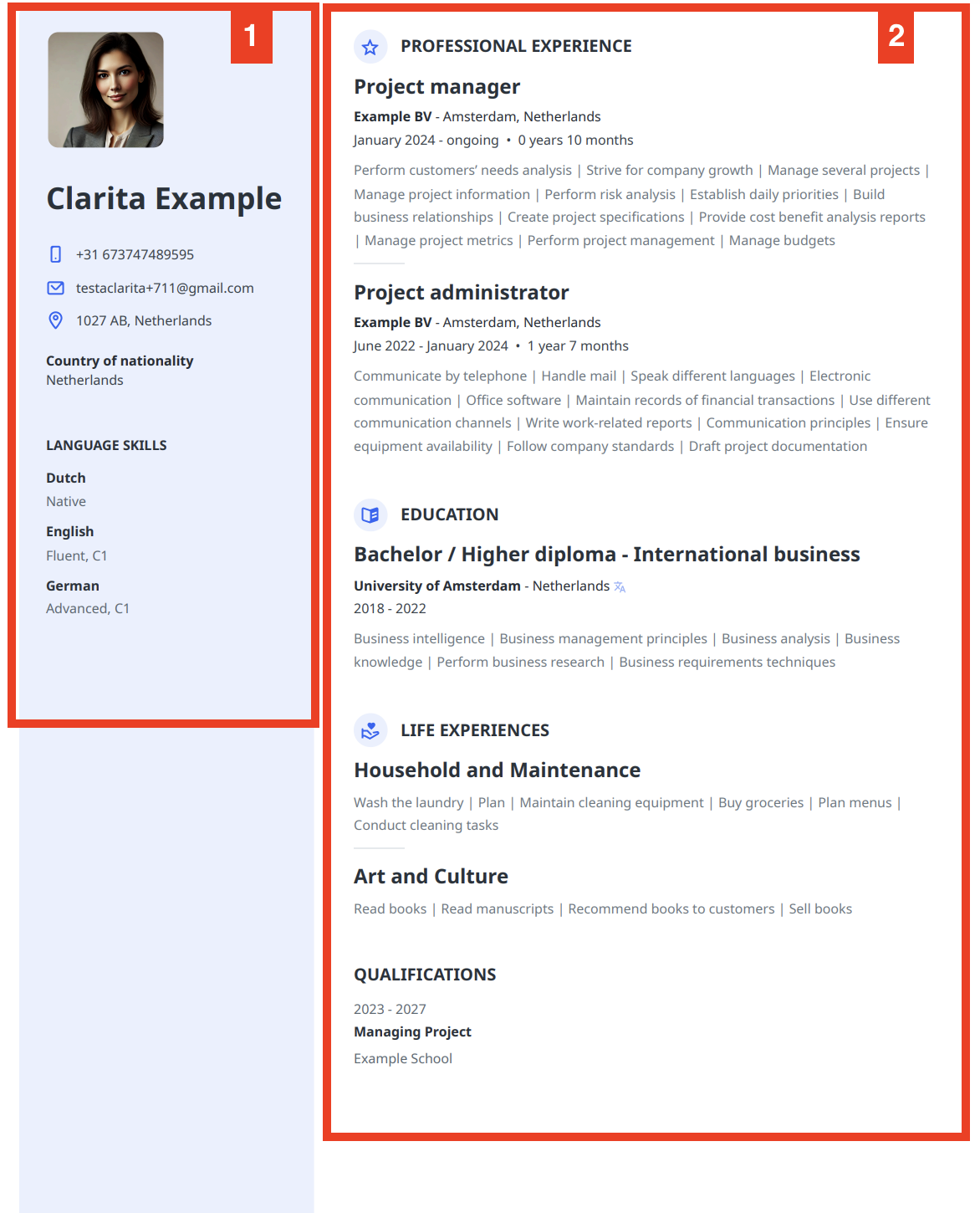 1

Clarita Example

+31 673747489595

testaclarita+711@gmail.com

1027 AB, Netherlands

Country of nationality
Netherlands

LANGUAGE SKILLS

Dutch
Native

English
Fluent, C1

German
Advanced, C1

2

PROFESSIONAL EXPERIENCE

Project manager
Example BV - Amsterdam, Netherlands
January 2024 - ongoing • 0 years 10 months

Perform customers' needs analysis | Strive for company growth | Manage several projects | Manage project information | Perform risk analysis | Establish daily priorities | Build business relationships | Create project specifications | Provide cost benefit analysis reports | Manage project metrics | Perform project management | Manage budgets

Project administrator
Example BV - Amsterdam, Netherlands
June 2022 - January 2024 • 1 year 7 months

Communicate by telephone | Handle mail | Speak different languages | Electronic communication | Office software | Maintain records of financial transactions | Use different communication channels | Write work-related reports | Communication principles | Ensure equipment availability | Follow company standards | Draft project documentation

EDUCATION

Bachelor / Higher diploma - International business
University of Amsterdam - Netherlands
2018 - 2022

Business intelligence | Business management principles | Business analysis | Business knowledge | Perform business research | Business requirements techniques

LIFE EXPERIENCES

Household and Maintenance
Wash the laundry | Plan | Maintain cleaning equipment | Buy groceries | Plan menus | Conduct cleaning tasks

Art and Culture
Read books | Read manuscripts | Recommend books to customers | Sell books

QUALIFICATIONS

2023 - 2027
Managing Project
Example School